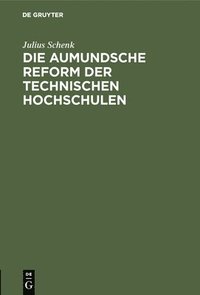 DE GRUYTER

Julius Schenk

DIE AUMUNDSCHE REFORM DER TECHNISCHEN HOCHSCHULEN

DE
G